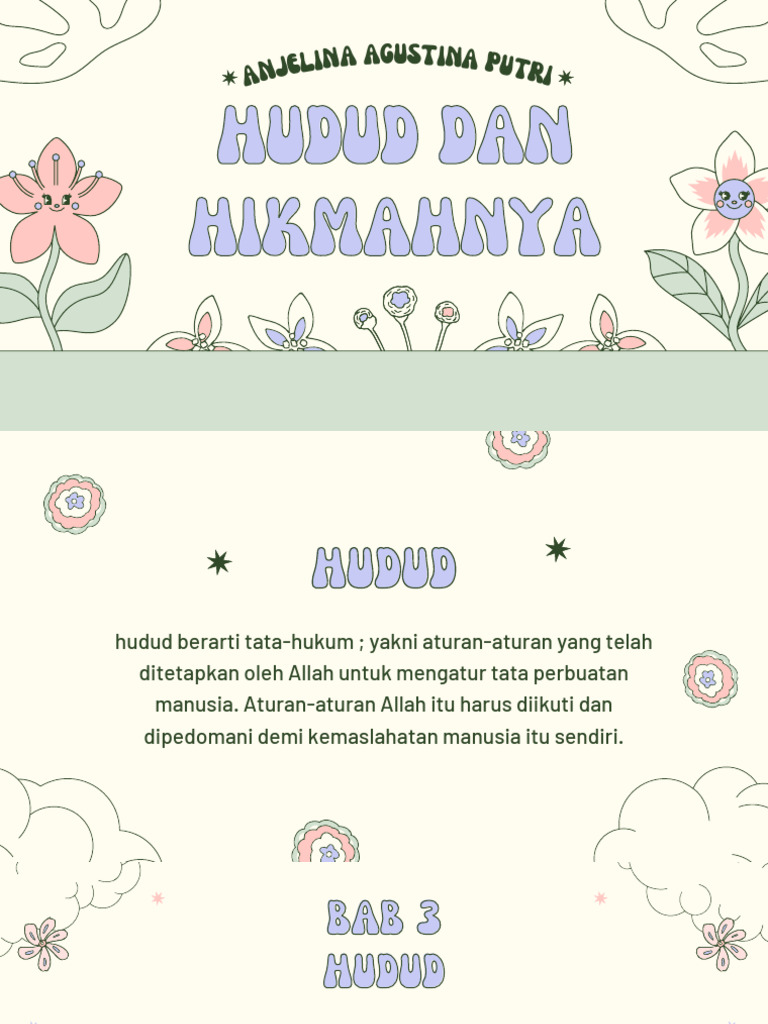 ANJELINA AGUSTINA PUTRI

HUDUD DAN HIKMAHNYA

HUDUD

hudud berarti tata-hukum ; yakni aturan-aturan yang telah ditetapkan oleh Allah untuk mengatur tata perbuatan manusia. Aturan-aturan Allah itu harus diikuti dan dipedomani demi kemaslahatan manusia itu sendiri.

BAB 3
HUDUD